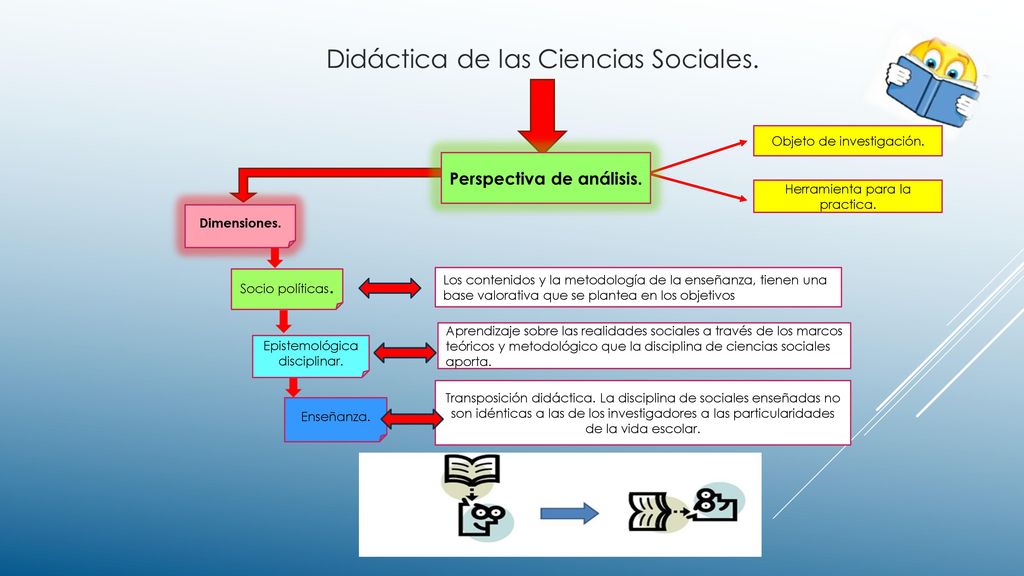 Didáctica de las Ciencias Sociales.

Perspectiva de análisis.

Objeto de investigación.

Herramienta para la practica.

Dimensiones.

Socio políticas.

Los contenidos y la metodología de la enseñanza, tienen una base valorativa que se plantea en los objetivos

Epistemológica disciplinar.

Aprendizaje sobre las realidades sociales a través de los marcos teóricos y metodológico que la disciplina de ciencias sociales aporta.

Enseñanza.

Transposición didáctica. La disciplina de sociales enseñadas no son idénticas a las de los investigadores a las particularidades de la vida escolar.